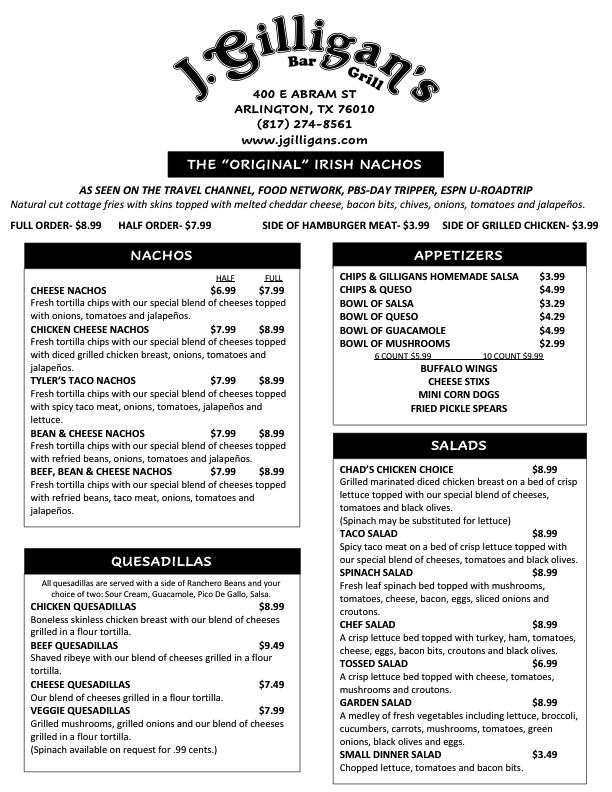 J. Gilligan's
Bar Grill
400 E ABRAM ST
ARLINGTON, TX 76010
(817) 274-8561
www.jgilligans.com

THE "ORIGINAL" IRISH NACHOS

AS SEEN ON THE TRAVEL CHANNEL, FOOD NETWORK, PBS-DAY TRIPPER, ESPN U-ROADTRIP
Natural cut cottage fries with skins topped with melted cheddar cheese, bacon bits, chives, onions, tomatoes and jalapeños.

FULL ORDER- $8.99 HALF ORDER- $7.99 SIDE OF HAMBURGER MEAT- $3.99 SIDE OF GRILLED CHICKEN- $3.99

NACHOS

HALF FULL
CHEESE NACHOS $6.99 $7.99
Fresh tortilla chips with our special blend of cheeses topped with onions, tomatoes and jalapeños.
CHICKEN CHEESE NACHOS $7.99 $8.99
Fresh tortilla chips with our special blend of cheeses topped with diced grilled chicken breast, onions, tomatoes and jalapeños.
TYLER'S TACO NACHOS $7.99 $8.99
Fresh tortilla chips with our special blend of cheeses topped with spicy taco meat, onions, tomatoes, jalapeños and lettuce.
BEAN & CHEESE NACHOS $7.99 $8.99
Fresh tortilla chips with our special blend of cheeses topped with refried beans, onions, tomatoes and jalapeños.
BEEF, BEAN & CHEESE NACHOS $7.99 $8.99
Fresh tortilla chips with our special blend of cheeses topped with refried beans, taco meat, onions, tomatoes and jalapeños.

QUESADILLAS

All quesadillas are served with a side of Ranchero Beans and your choice of two: Sour Cream, Guacamole, Pico De Gallo, Salsa.
CHICKEN QUESADILLAS $8.99
Boneless skinless chicken breast with our blend of cheeses grilled in a flour tortilla.
BEEF QUESADILLAS $9.49
Shaved ribeye with our blend of cheeses grilled in a flour tortilla.
CHEESE QUESADILLAS $7.49
Our blend of cheeses grilled in a flour tortilla.
VEGGIE QUESADILLAS $7.99
Grilled mushrooms, grilled onions and our blend of cheeses grilled in a flour tortilla.
(Spinach available on request for .99 cents.)

APPETIZERS

CHIPS & GILLIGANS HOMEMADE SALSA $3.99
CHIPS & QUESO $4.99
BOWL OF SALSA $3.29
BOWL OF QUESO $4.29
BOWL OF GUACAMOLE $4.99
BOWL OF MUSHROOMS $2.99
6 COUNT $5.99 10 COUNT $9.99
BUFFALO WINGS
CHEESE STIXS
MINI CORN DOGS
FRIED PICKLE SPEARS

SALADS

CHAD'S CHICKEN CHOICE $8.99
Grilled marinated diced chicken breast on a bed of crisp lettuce topped with our special blend of cheeses, tomatoes and black olives.
(Spinach may be substituted for lettuce)
TACO SALAD $8.99
Spicy taco meat on a bed of crisp lettuce topped with our special blend of cheeses, tomatoes and black olives.
SPINACH SALAD $8.99
Fresh leaf spinach bed topped with mushrooms, tomatoes, cheese, bacon, eggs, sliced onions and croutons.
CHEF SALAD $8.99
A crisp lettuce bed topped with turkey, ham, tomatoes, cheese, eggs, bacon bits, croutons and black olives.
TOSSED SALAD $6.99
A crisp lettuce bed topped with cheese, tomatoes, mushrooms and croutons.
GARDEN SALAD $8.99
A medley of fresh vegetables including lettuce, broccoli, cucumbers, carrots, mushrooms, tomatoes, green onions, black olives and eggs.
SMALL DINNER SALAD $3.49
Chopped lettuce, tomatoes and bacon bits.